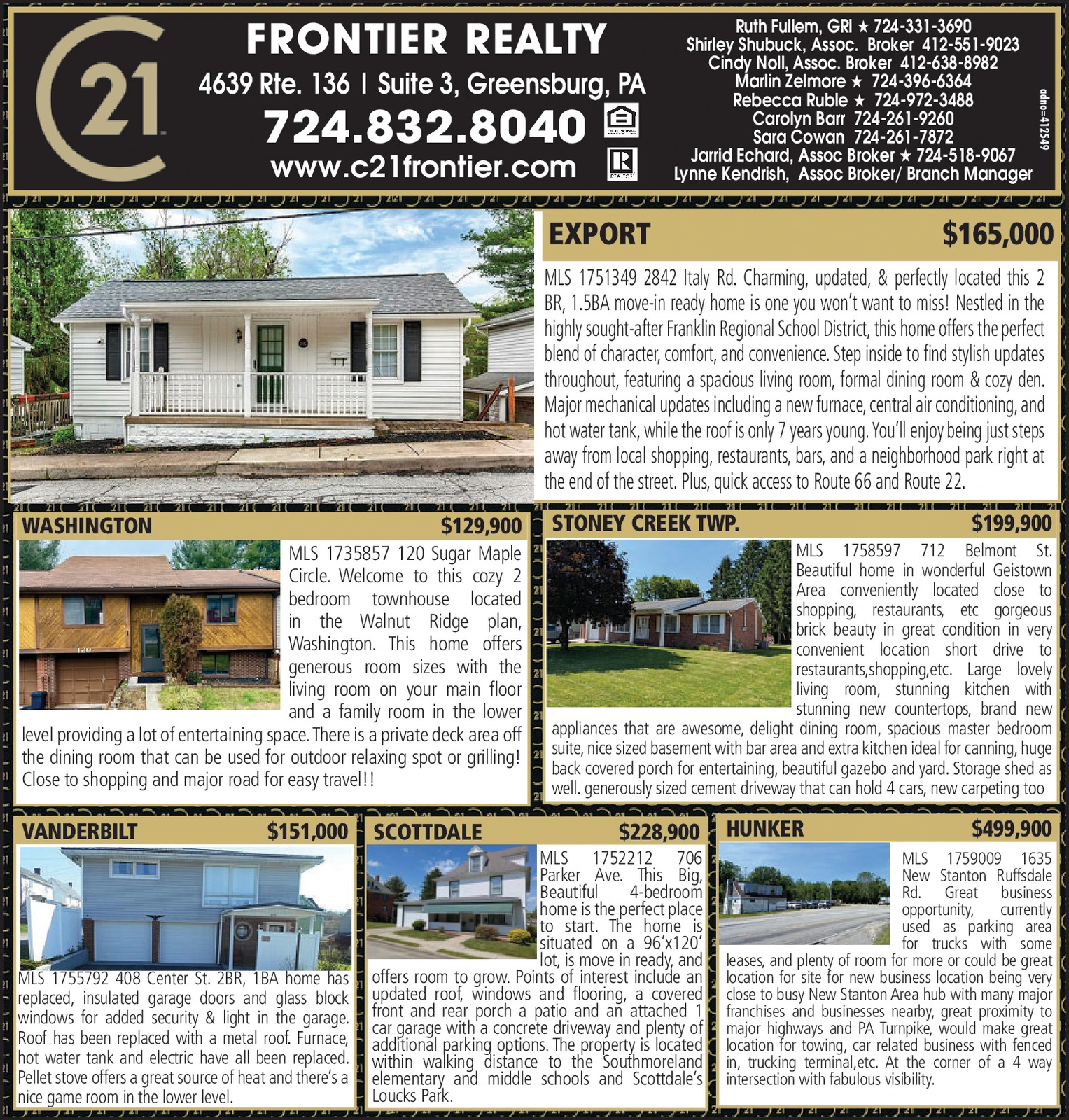 21

FRONTIER REALTY

4639 Rte. 136 | Suite 3, Greensburg, PA

724.832.8040

www.c21frontier.com

Ruth Fullem, GRI ★ 724-331-3690
Shirley Shubuck, Assoc. Broker 412-551-9023
Cindy Noll, Assoc. Broker 412-638-8982
Marlin Zelmore ★ 724-396-6364
Rebecca Ruble ★ 724-972-3488
Carolyn Barr 724-261-9260
Sara Cowan 724-261-7872
Jarrid Echard, Assoc Broker ★ 724-518-9067
Lynne Kendrish, Assoc Broker/ Branch Manager

adno=412549

EXPORT $165,000

MLS 1751349 2842 Italy Rd. Charming, updated, & perfectly located this 2 BR, 1.5BA move-in ready home is one you won't want to miss! Nestled in the highly sought-after Franklin Regional School District, this home offers the perfect blend of character, comfort, and convenience. Step inside to find stylish updates throughout, featuring a spacious living room, formal dining room & cozy den. Major mechanical updates including a new furnace, central air conditioning, and hot water tank, while the roof is only 7 years young. You'll enjoy being just steps away from local shopping, restaurants, bars, and a neighborhood park right at the end of the street. Plus, quick access to Route 66 and Route 22.

WASHINGTON $129,900

MLS 1735857 120 Sugar Maple Circle. Welcome to this cozy 2 bedroom townhouse located in the Walnut Ridge plan, Washington. This home offers generous room sizes with the living room on your main floor and a family room in the lower level providing a lot of entertaining space. There is a private deck area off the dining room that can be used for outdoor relaxing spot or grilling! Close to shopping and major road for easy travel!!

STONEY CREEK TWP. $199,900

MLS 1758597 712 Belmont St. Beautiful home in wonderful Geistown Area conveniently located close to shopping, restaurants, etc gorgeous brick beauty in great condition in very convenient location short drive to restaurants,shopping,etc. Large lovely living room, stunning kitchen with stunning new countertops, brand new appliances that are awesome, delight dining room, spacious master bedroom suite, nice sized basement with bar area and extra kitchen ideal for canning, huge back covered porch for entertaining, beautiful gazebo and yard. Storage shed as well. generously sized cement driveway that can hold 4 cars, new carpeting too

VANDERBILT $151,000

MLS 1755792 408 Center St. 2BR, 1BA home has replaced, insulated garage doors and glass block windows for added security & light in the garage. Roof has been replaced with a metal roof. Furnace, hot water tank and electric have all been replaced. Pellet stove offers a great source of heat and there's a nice game room in the lower level.

SCOTTDALE $228,900

MLS 1752212 706 Parker Ave. This Big, Beautiful 4-bedroom home is the perfect place to start. The home is situated on a 96'x120' lot, is move in ready, and offers room to grow. Points of interest include an updated roof, windows and flooring, a covered front and rear porch a patio and an attached 1 car garage with a concrete driveway and plenty of additional parking options. The property is located within walking distance to the Southmoreland elementary and middle schools and Scottdale's Loucks Park.

HUNKER $499,900

MLS 1759009 1635 New Stanton Ruffsdale Rd. Great business opportunity, currently used as parking area for trucks with some leases, and plenty of room for more or could be great location for site for new business location being very close to busy New Stanton Area hub with many major franchises and businesses nearby, great proximity to major highways and PA Turnpike, would make great location for towing, car related business with fenced in, trucking terminal,etc. At the corner of a 4 way intersection with fabulous visibility.